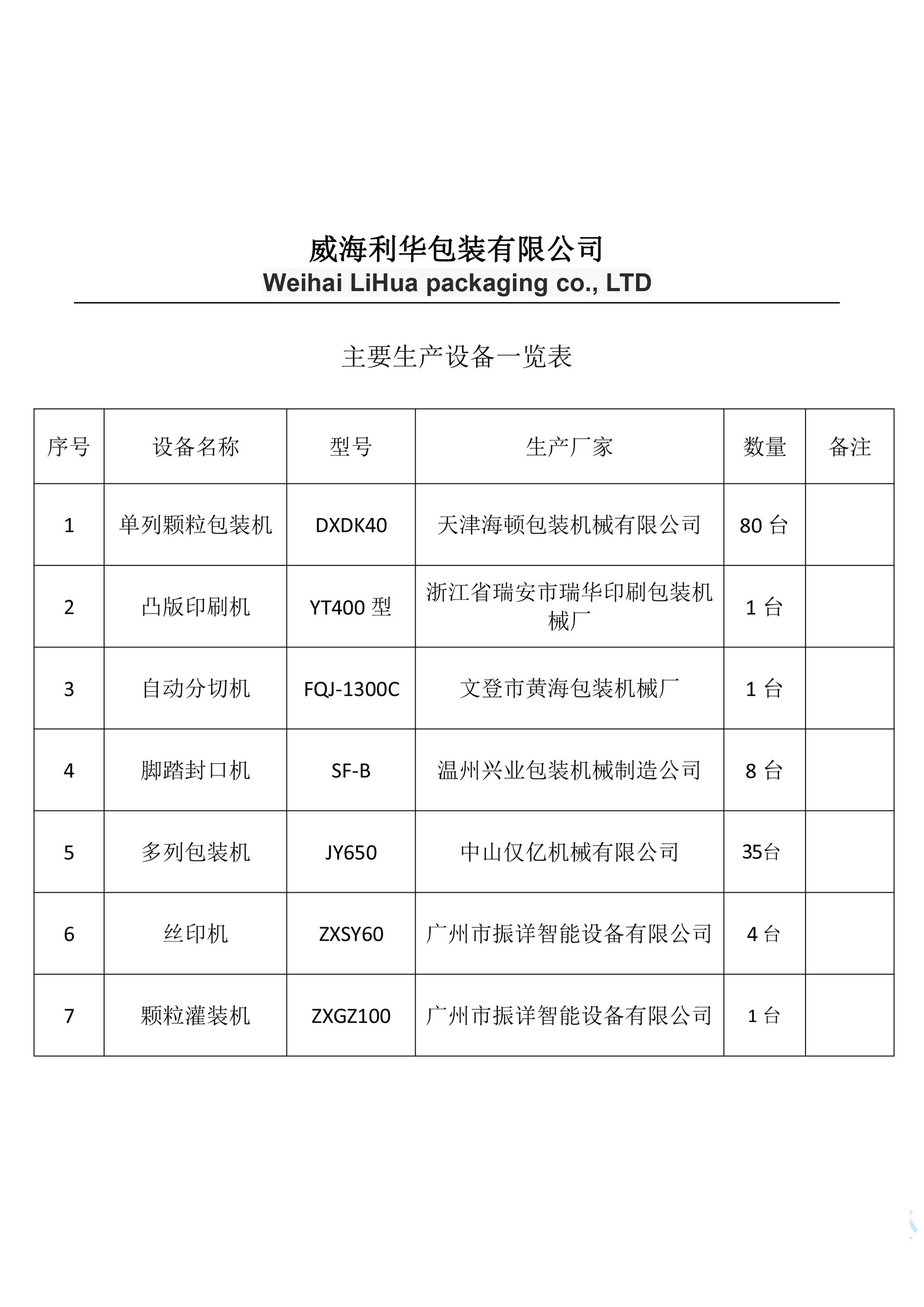 威海利华包装有限公司
Weihai LiHua packaging co., LTD

主要生产设备一览表

| 序号 | 设备名称 | 型号 | 生产厂家 | 数量 | 备注 |
|---|---|---|---|---|---|
| 1 | 单列颗粒包装机 | DXDK40 | 天津海顿包装机械有限公司 | 80 台 | |
| 2 | 凸版印刷机 | YT400 型 | 浙江省瑞安市瑞华印刷包装机械厂 | 1 台 | |
| 3 | 自动分切机 | FQJ-1300C | 文登市黄海包装机械厂 | 1 台 | |
| 4 | 脚踏封口机 | SF-B | 温州兴业包装机械制造公司 | 8 台 | |
| 5 | 多列包装机 | JY650 | 中山仅亿机械有限公司 | 35台 | |
| 6 | 丝印机 | ZXSY60 | 广州市振详智能设备有限公司 | 4 台 | |
| 7 | 颗粒灌装机 | ZXGZ100 | 广州市振详智能设备有限公司 | 1 台 | |